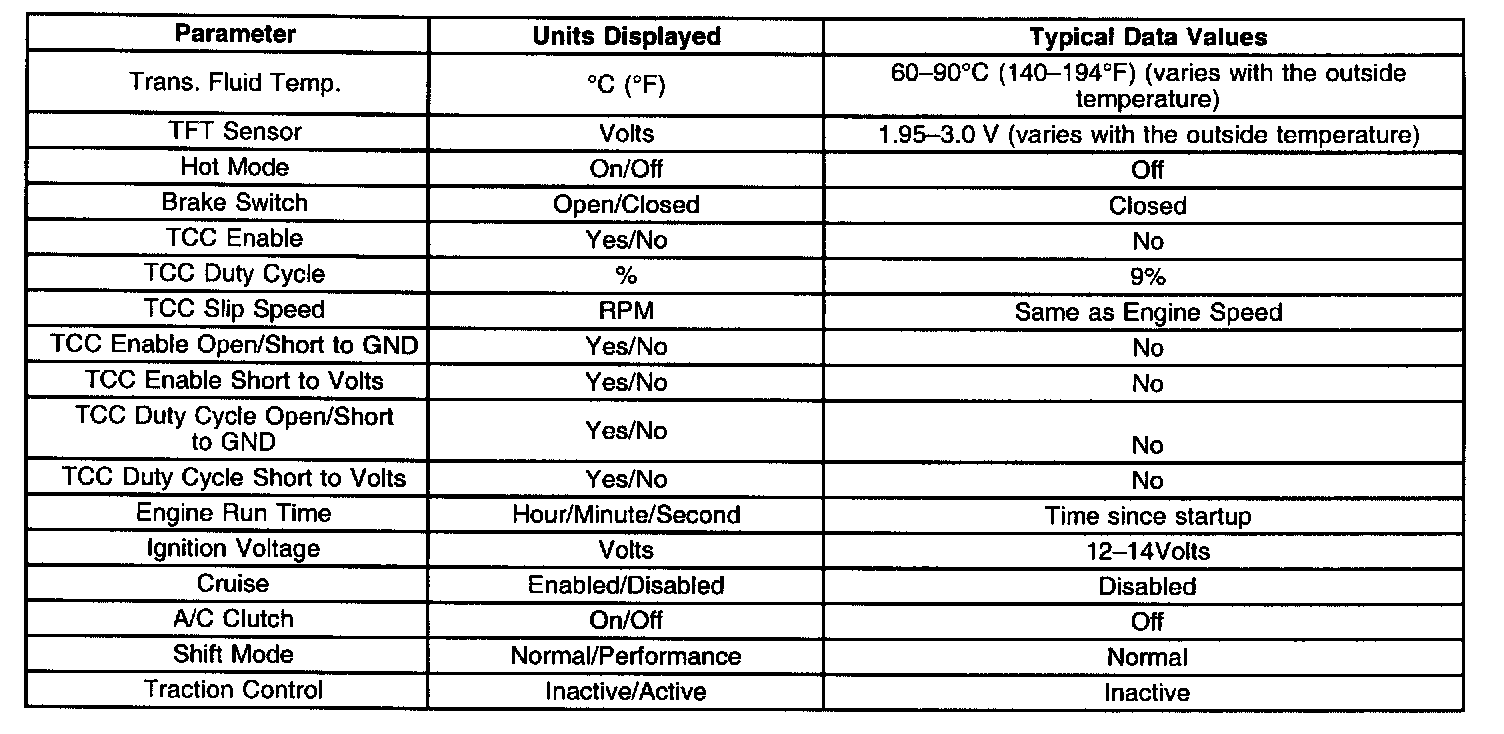 | Parameter | Units Displayed | Typical Data Values |
|---|---|---|
| Trans. Fluid Temp. | °C (°F) | 60–90°C (140–194°F) (varies with the outside temperature) |
| TFT Sensor | Volts | 1.95–3.0 V (varies with the outside temperature) |
| Hot Mode | On/Off | Off |
| Brake Switch | Open/Closed | Closed |
| TCC Enable | Yes/No | No |
| TCC Duty Cycle | % | 9% |
| TCC Slip Speed | RPM | Same as Engine Speed |
| TCC Enable Open/Short to GND | Yes/No | No |
| TCC Enable Short to Volts | Yes/No | No |
| TCC Duty Cycle Open/Short to GND | Yes/No | No |
| TCC Duty Cycle Short to Volts | Yes/No | No |
| Engine Run Time | Hour/Minute/Second | Time since startup |
| Ignition Voltage | Volts | 12–14Volts |
| Cruise | Enabled/Disabled | Disabled |
| A/C Clutch | On/Off | Off |
| Shift Mode | Normal/Performance | Normal |
| Traction Control | Inactive/Active | Inactive |